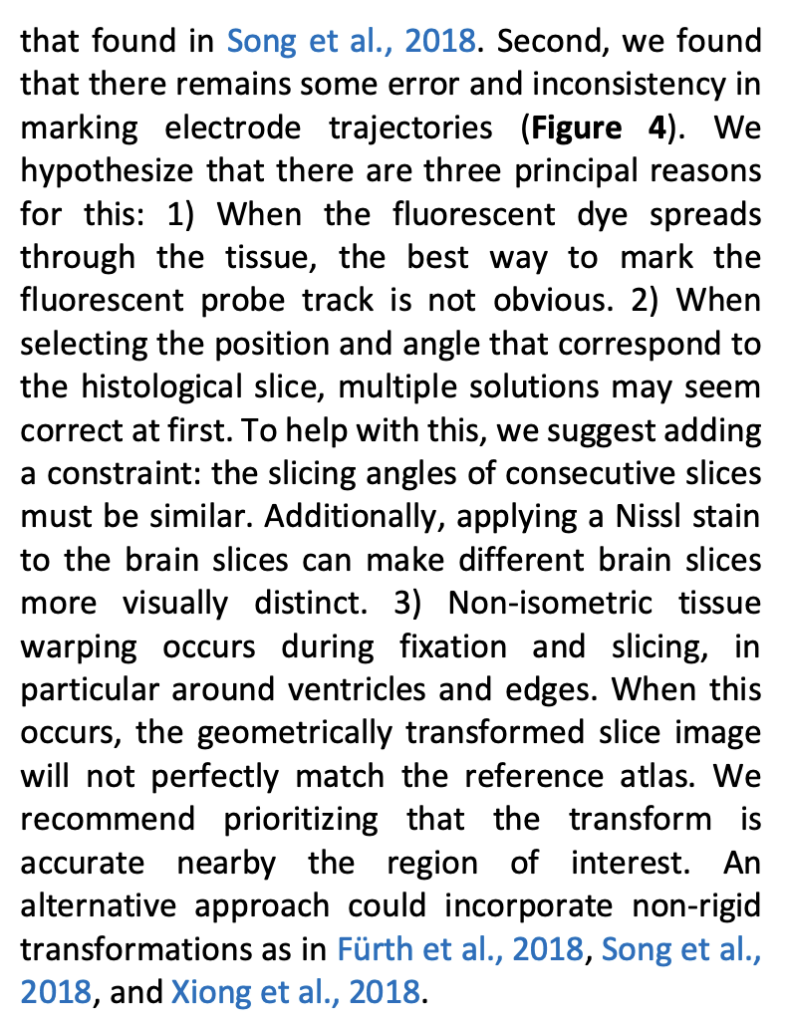 that found in Song et al., 2018. Second, we found that there remains some error and inconsistency in marking electrode trajectories (Figure 4). We hypothesize that there are three principal reasons for this: 1) When the fluorescent dye spreads through the tissue, the best way to mark the fluorescent probe track is not obvious. 2) When selecting the position and angle that correspond to the histological slice, multiple solutions may seem correct at first. To help with this, we suggest adding a constraint: the slicing angles of consecutive slices must be similar. Additionally, applying a Nissl stain to the brain slices can make different brain slices more visually distinct. 3) Non-isometric tissue warping occurs during fixation and slicing, in particular around ventricles and edges. When this occurs, the geometrically transformed slice image will not perfectly match the reference atlas. We recommend prioritizing that the transform is accurate nearby the region of interest. An alternative approach could incorporate non-rigid transformations as in Fürth et al., 2018, Song et al., 2018, and Xiong et al., 2018.